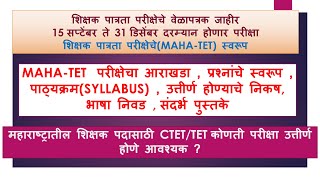 शिक्षक पात्रता परीक्षेचे वेळापत्रक जाहीर
15 सप्टेंबर ते 31 डिसेंबर दरम्यान होणार परीक्षा
शिक्षक पात्रता परीक्षेचे(MAHA-TET) स्वरूप

MAHA-TET परीक्षेचा आराखडा , प्रश्नांचे स्वरूप , पाठ्यक्रम(SYLLABUS) , उत्तीर्ण होण्याचे निकष, भाषा निवड , संदर्भ पुस्तके

महाराष्ट्रातील शिक्षक पदासाठी CTET/TET कोणती परीक्षा उत्तीर्ण होणे आवश्यक ?